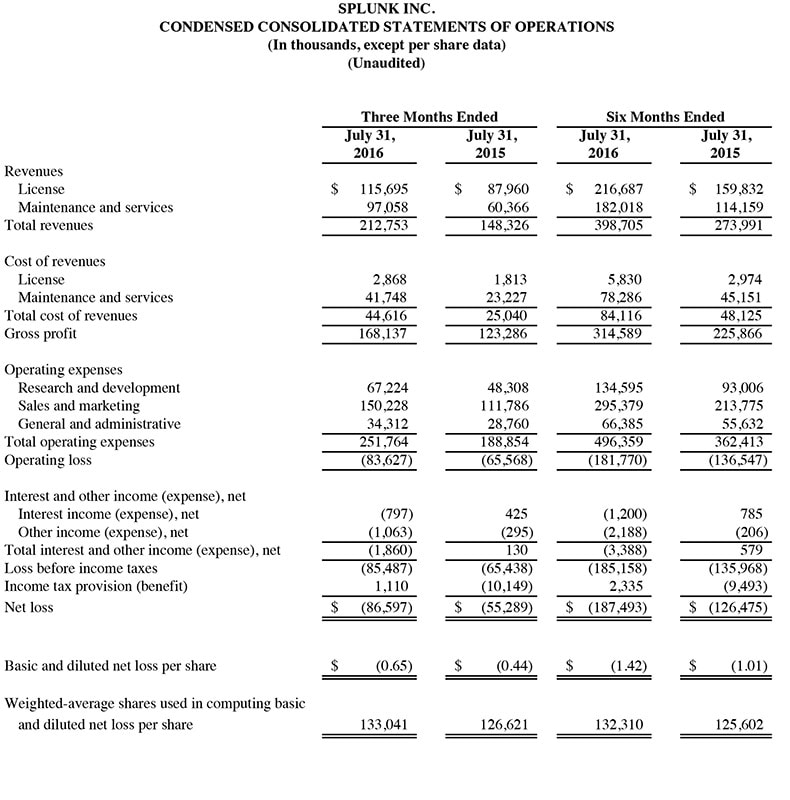 SPLUNK INC.
CONDENSED CONSOLIDATED STATEMENTS OF OPERATIONS
(In thousands, except per share data)
(Unaudited)

| | Three Months Ended | | Six Months Ended | |
|---|---|---|---|---|
| | July 31, 2016 | July 31, 2015 | July 31, 2016 | July 31, 2015 |
| Revenues | | | | |
| License | $ 115,695 | $ 87,960 | $ 216,687 | $ 159,832 |
| Maintenance and services | 97,058 | 60,366 | 182,018 | 114,159 |
| Total revenues | 212,753 | 148,326 | 398,705 | 273,991 |
| Cost of revenues | | | | |
| License | 2,868 | 1,813 | 5,830 | 2,974 |
| Maintenance and services | 41,748 | 23,227 | 78,286 | 45,151 |
| Total cost of revenues | 44,616 | 25,040 | 84,116 | 48,125 |
| Gross profit | 168,137 | 123,286 | 314,589 | 225,866 |
| Operating expenses | | | | |
| Research and development | 67,224 | 48,308 | 134,595 | 93,006 |
| Sales and marketing | 150,228 | 111,786 | 295,379 | 213,775 |
| General and administrative | 34,312 | 28,760 | 66,385 | 55,632 |
| Total operating expenses | 251,764 | 188,854 | 496,359 | 362,413 |
| Operating loss | (83,627) | (65,568) | (181,770) | (136,547) |
| Interest and other income (expense), net | | | | |
| Interest income (expense), net | (797) | 425 | (1,200) | 785 |
| Other income (expense), net | (1,063) | (295) | (2,188) | (206) |
| Total interest and other income (expense), net | (1,860) | 130 | (3,388) | 579 |
| Loss before income taxes | (85,487) | (65,438) | (185,158) | (135,968) |
| Income tax provision (benefit) | 1,110 | (10,149) | 2,335 | (9,493) |
| Net loss | $ (86,597) | $ (55,289) | $ (187,493) | $ (126,475) |
| Basic and diluted net loss per share | $ (0.65) | $ (0.44) | $ (1.42) | $ (1.01) |
| Weighted-average shares used in computing basic and diluted net loss per share | 133,041 | 126,621 | 132,310 | 125,602 |